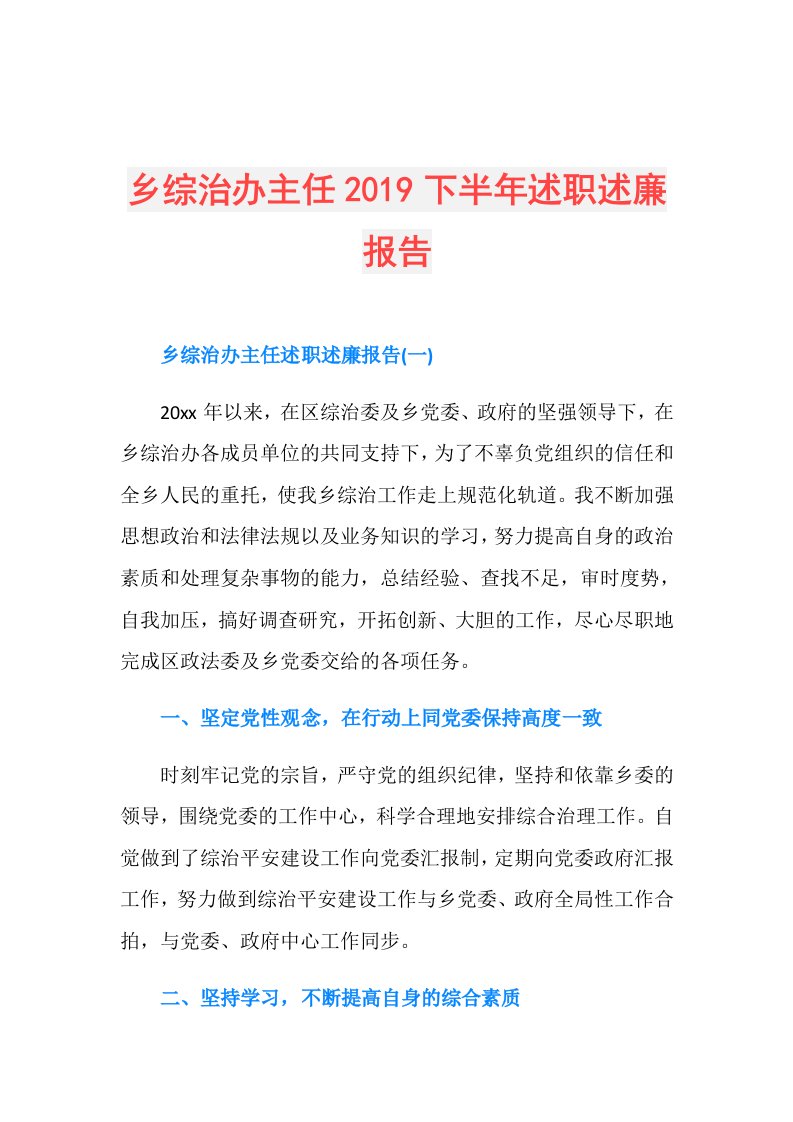 乡综治办主任2019下半年述职述廉报告

乡综治办主任述职述廉报告(一)

20xx年以来，在区综治委及乡党委、政府的坚强领导下，在乡综治办各成员单位的共同支持下，为了不辜负党组织的信任和全乡人民的重托，使我乡综治工作走上规范化轨道。我不断加强思想政治和法律法规以及业务知识的学习，努力提高自身的政治素质和处理复杂事物的能力，总结经验、查找不足，审时度势，自我加压，搞好调查研究，开拓创新、大胆的工作，尽心尽职地完成区政法委及乡党委交给的各项任务。

一、坚定党性观念，在行动上同党委保持高度一致

时刻牢记党的宗旨，严守党的组织纪律，坚持和依靠乡委的领导，围绕党委的工作中心，科学合理地安排综合治理工作。自觉做到了综治平安建设工作向党委汇报制，定期向党委政府汇报工作，努力做到综治平安建设工作与乡党委、政府全局性工作合拍，与党委、政府中心工作同步。

二、坚持学习，不断提高自身的综合素质